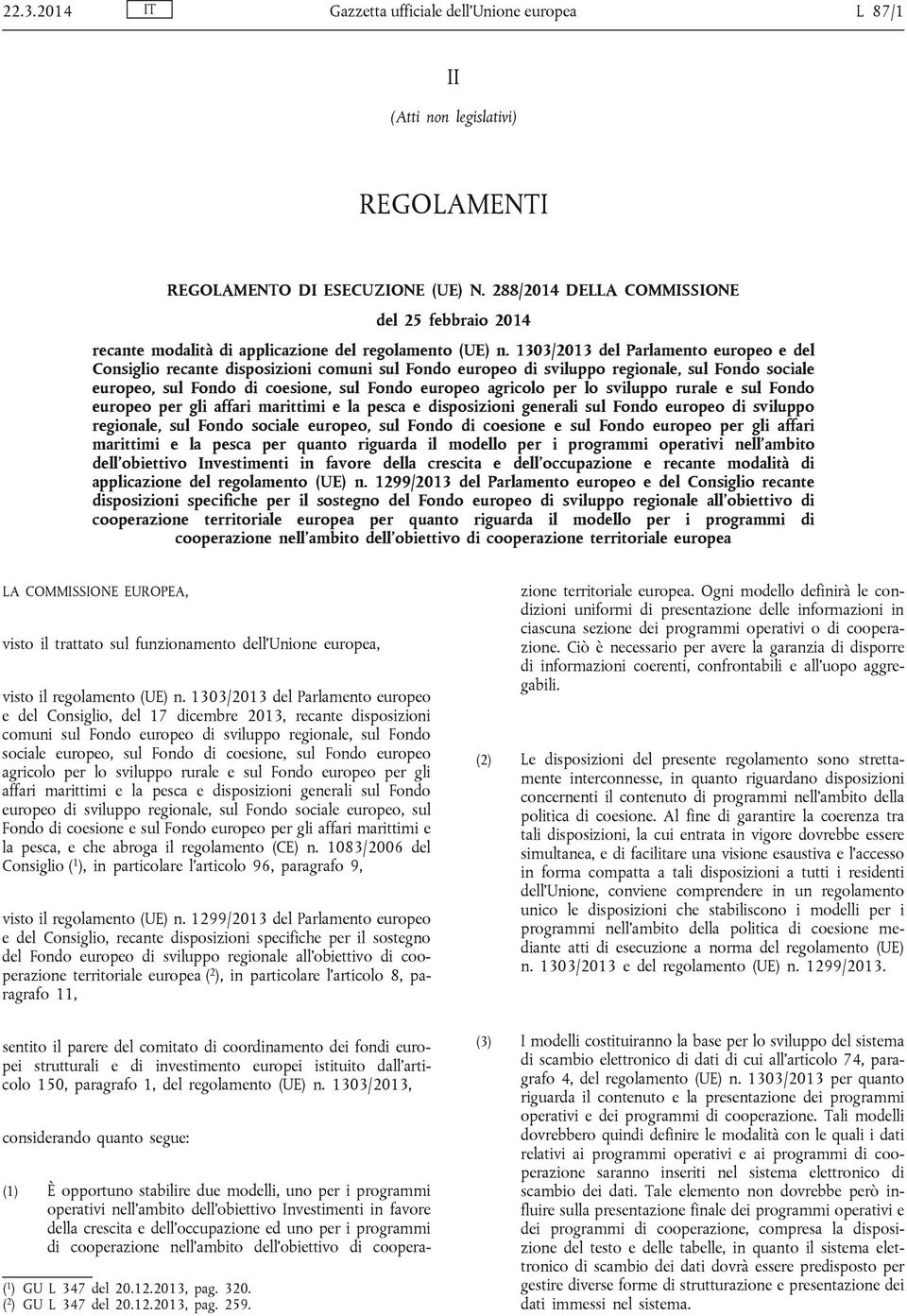 22.3.2014 IT Gazzetta ufficiale dell'Unione europea L 87/1

II

(Atti non legislativi)

REGOLAMENTI

REGOLAMENTO DI ESECUZIONE (UE) N. 288/2014 DELLA COMMISSIONE

del 25 febbraio 2014

recante modalità di applicazione del regolamento (UE) n. 1303/2013 del Parlamento europeo e del Consiglio recante disposizioni comuni sul Fondo europeo di sviluppo regionale, sul Fondo sociale europeo, sul Fondo di coesione, sul Fondo europeo agricolo per lo sviluppo rurale e sul Fondo europeo per gli affari marittimi e la pesca e disposizioni generali sul Fondo europeo di sviluppo regionale, sul Fondo sociale europeo, sul Fondo di coesione e sul Fondo europeo per gli affari marittimi e la pesca per quanto riguarda il modello per i programmi operativi nell'ambito dell'obiettivo Investimenti in favore della crescita e dell'occupazione e recante modalità di applicazione del regolamento (UE) n. 1299/2013 del Parlamento europeo e del Consiglio recante disposizioni specifiche per il sostegno del Fondo europeo di sviluppo regionale all'obiettivo di cooperazione territoriale europea per quanto riguarda il modello per i programmi di cooperazione nell'ambito dell'obiettivo di cooperazione territoriale europea

LA COMMISSIONE EUROPEA,

visto il trattato sul funzionamento dell'Unione europea,

visto il regolamento (UE) n. 1303/2013 del Parlamento europeo e del Consiglio, del 17 dicembre 2013, recante disposizioni comuni sul Fondo europeo di sviluppo regionale, sul Fondo sociale europeo, sul Fondo di coesione, sul Fondo europeo agricolo per lo sviluppo rurale e sul Fondo europeo per gli affari marittimi e la pesca e disposizioni generali sul Fondo europeo di sviluppo regionale, sul Fondo sociale europeo, sul Fondo di coesione e sul Fondo europeo per gli affari marittimi e la pesca, e che abroga il regolamento (CE) n. 1083/2006 del Consiglio ($^1$), in particolare l'articolo 96, paragrafo 9,

visto il regolamento (UE) n. 1299/2013 del Parlamento europeo e del Consiglio, recante disposizioni specifiche per il sostegno del Fondo europeo di sviluppo regionale all'obiettivo di cooperazione territoriale europea ($^2$), in particolare l'articolo 8, paragrafo 11,

sentito il parere del comitato di coordinamento dei fondi europei strutturali e di investimento europei istituito dall'articolo 150, paragrafo 1, del regolamento (UE) n. 1303/2013,

considerando quanto segue:

(1) È opportuno stabilire due modelli, uno per i programmi operativi nell'ambito dell'obiettivo Investimenti in favore della crescita e dell'occupazione ed uno per i programmi di cooperazione nell'ambito dell'obiettivo di cooperazione territoriale europea. Ogni modello definirà le condizioni uniformi di presentazione delle informazioni in ciascuna sezione dei programmi operativi o di cooperazione. Ciò è necessario per avere la garanzia di disporre di informazioni coerenti, confrontabili e all'uopo aggregabili.

(2) Le disposizioni del presente regolamento sono strettamente interconnesse, in quanto riguardano disposizioni concernenti il contenuto di programmi nell'ambito della politica di coesione. Al fine di garantire la coerenza tra tali disposizioni, la cui entrata in vigore dovrebbe essere simultanea, e di facilitare una visione esaustiva e l'accesso in forma compatta a tali disposizioni a tutti i residenti dell'Unione, conviene comprendere in un regolamento unico le disposizioni che stabiliscono i modelli per i programmi nell'ambito della politica di coesione mediante atti di esecuzione a norma del regolamento (UE) n. 1303/2013 e del regolamento (UE) n. 1299/2013.

(3) I modelli costituiranno la base per lo sviluppo del sistema di scambio elettronico di dati di cui all'articolo 74, paragrafo 4, del regolamento (UE) n. 1303/2013 per quanto riguarda il contenuto e la presentazione dei programmi operativi e dei programmi di cooperazione. Tali modelli dovrebbero quindi definire le modalità con le quali i dati relativi ai programmi operativi e ai programmi di cooperazione saranno inseriti nel sistema elettronico di scambio dei dati. Tale elemento non dovrebbe però influire sulla presentazione finale dei programmi operativi e dei programmi di cooperazione, compresa la disposizione del testo e delle tabelle, in quanto il sistema elettronico di scambio dei dati dovrà essere predisposto per gestire diverse forme di strutturazione e presentazione dei dati immessi nel sistema.

($^1$) GU L 347 del 20.12.2013, pag. 320.
($^2$) GU L 347 del 20.12.2013, pag. 259.